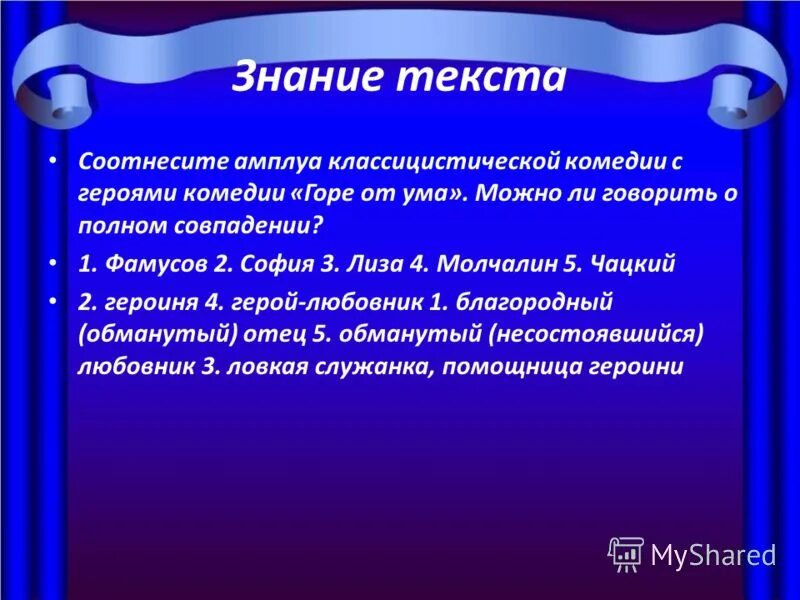 Знание текста

• Соотнесите амплуа классицистической комедии с героями комедии «Горе от ума». Можно ли говорить о полном совпадении?

• 1. Фамусов 2. София 3. Лиза 4. Молчалин 5. Чацкий

• 2. героиня 4. герой-любовник 1. благородный (обманутый) отец 5. обманутый (несостоявшийся) любовник 3. ловкая служанка, помощница героини

MyShared